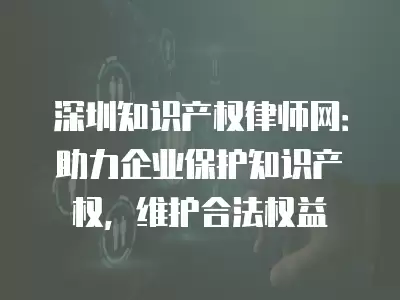 深圳知识产权律师网：助力企业保护知识产权，维护合法权益